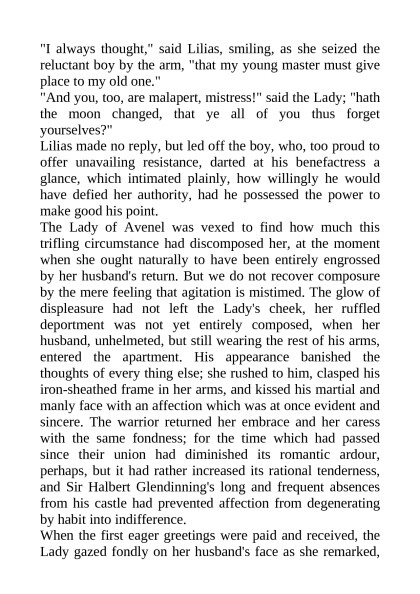 "I always thought," said Lilias, smiling, as she seized the reluctant boy by the arm, "that my young master must give place to my old one."
"And you, too, are malapert, mistress!" said the Lady; "hath the moon changed, that ye all of you thus forget yourselves?"
Lilias made no reply, but led off the boy, who, too proud to offer unavailing resistance, darted at his benefactress a glance, which intimated plainly, how willingly he would have defied her authority, had he possessed the power to make good his point.
The Lady of Avenel was vexed to find how much this trifling circumstance had discomposed her, at the moment when she ought naturally to have been entirely engrossed by her husband's return. But we do not recover composure by the mere feeling that agitation is mistimed. The glow of displeasure had not left the Lady's cheek, her ruffled deportment was not yet entirely composed, when her husband, unhelmeted, but still wearing the rest of his arms, entered the apartment. His appearance banished the thoughts of every thing else; she rushed to him, clasped his iron-sheathed frame in her arms, and kissed his martial and manly face with an affection which was at once evident and sincere. The warrior returned her embrace and her caress with the same fondness; for the time which had passed since their union had diminished its romantic ardour, perhaps, but it had rather increased its rational tenderness, and Sir Halbert Glendinning's long and frequent absences from his castle had prevented affection from degenerating by habit into indifference.
When the first eager greetings were paid and received, the Lady gazed fondly on her husband's face as she remarked,